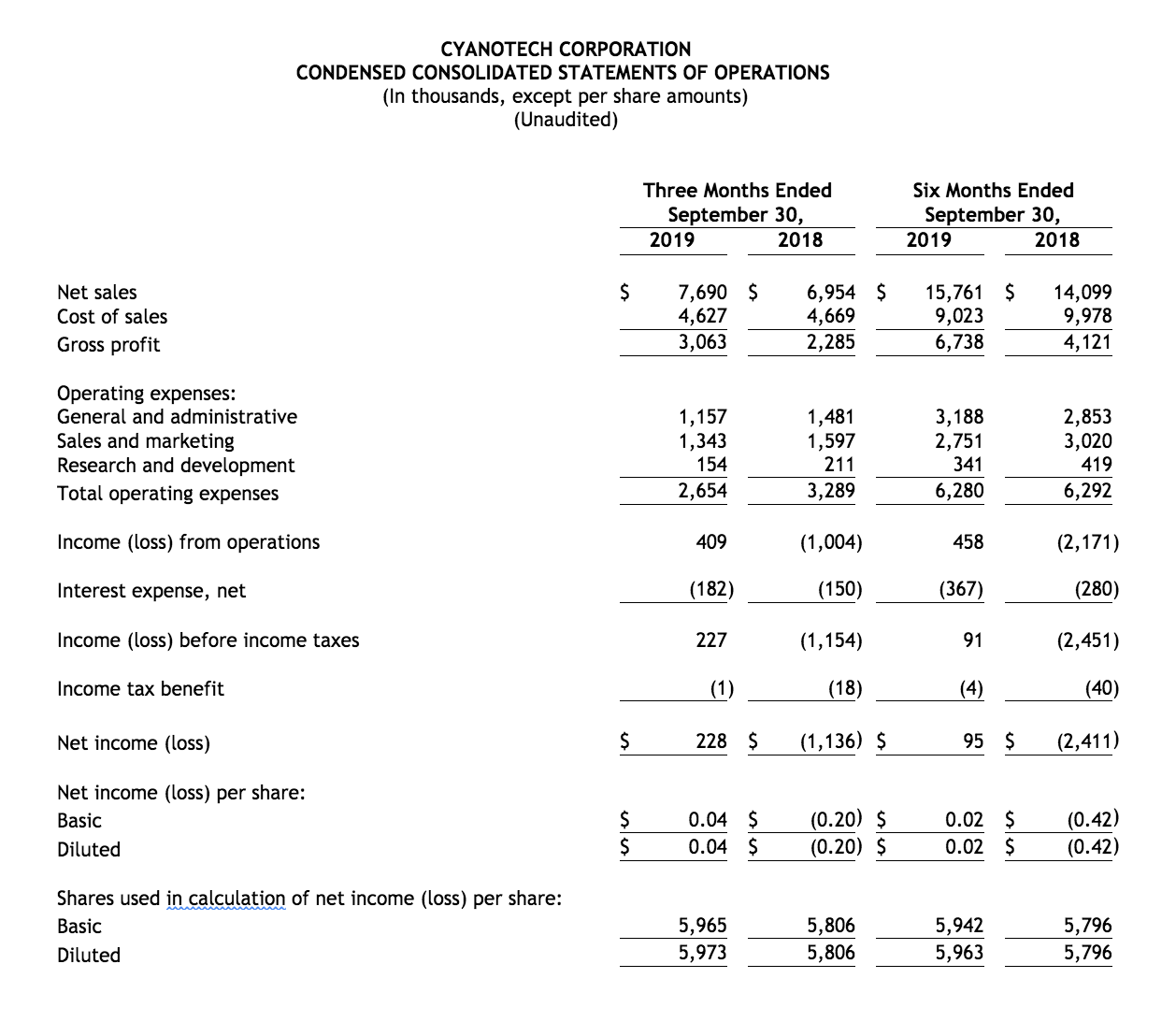 CYANOTECH CORPORATION
CONDENSED CONSOLIDATED STATEMENTS OF OPERATIONS
(In thousands, except per share amounts)
(Unaudited)

| | Three Months Ended September 30, 2019 | Three Months Ended September 30, 2018 | Six Months Ended September 30, 2019 | Six Months Ended September 30, 2018 |
|---|---|---|---|---|
| Net sales | \$ 7,690 | \$ 6,954 | \$ 15,761 | \$ 14,099 |
| Cost of sales | 4,627 | 4,669 | 9,023 | 9,978 |
| Gross profit | 3,063 | 2,285 | 6,738 | 4,121 |
| Operating expenses: | | | | |
| General and administrative | 1,157 | 1,481 | 3,188 | 2,853 |
| Sales and marketing | 1,343 | 1,597 | 2,751 | 3,020 |
| Research and development | 154 | 211 | 341 | 419 |
| Total operating expenses | 2,654 | 3,289 | 6,280 | 6,292 |
| Income (loss) from operations | 409 | (1,004) | 458 | (2,171) |
| Interest expense, net | (182) | (150) | (367) | (280) |
| Income (loss) before income taxes | 227 | (1,154) | 91 | (2,451) |
| Income tax benefit | (1) | (18) | (4) | (40) |
| Net income (loss) | \$ 228 | \$ (1,136) | \$ 95 | \$ (2,411) |
| Net income (loss) per share: | | | | |
| Basic | \$ 0.04 | \$ (0.20) | \$ 0.02 | \$ (0.42) |
| Diluted | \$ 0.04 | \$ (0.20) | \$ 0.02 | \$ (0.42) |
| Shares used in calculation of net income (loss) per share: | | | | |
| Basic | 5,965 | 5,806 | 5,942 | 5,796 |
| Diluted | 5,973 | 5,806 | 5,963 | 5,796 |